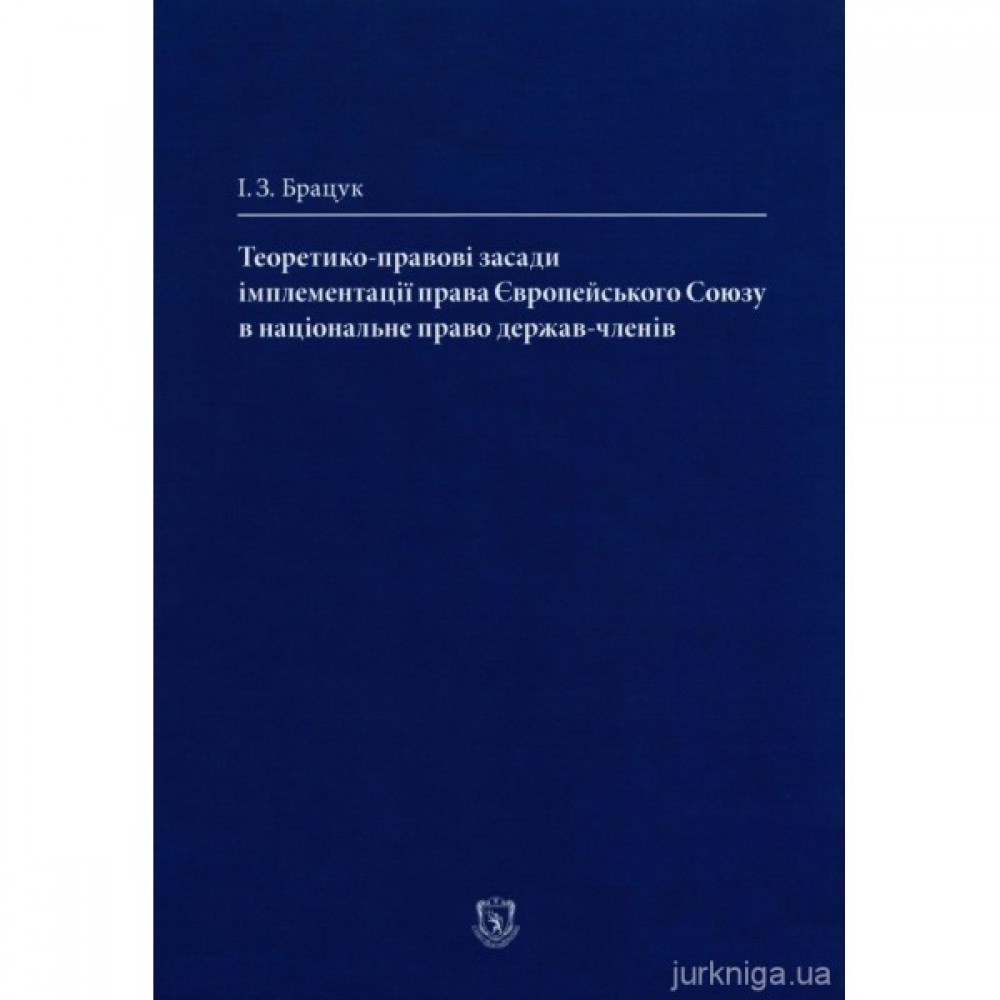 І. З. Брацук

Теоретико-правові засади імплементації права Європейського Союзу в національне право держав-членів

jurkniga.ua